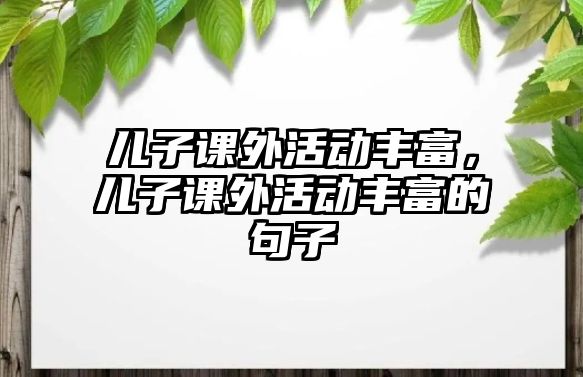 儿子课外活动丰富，儿子课外活动丰富的句子